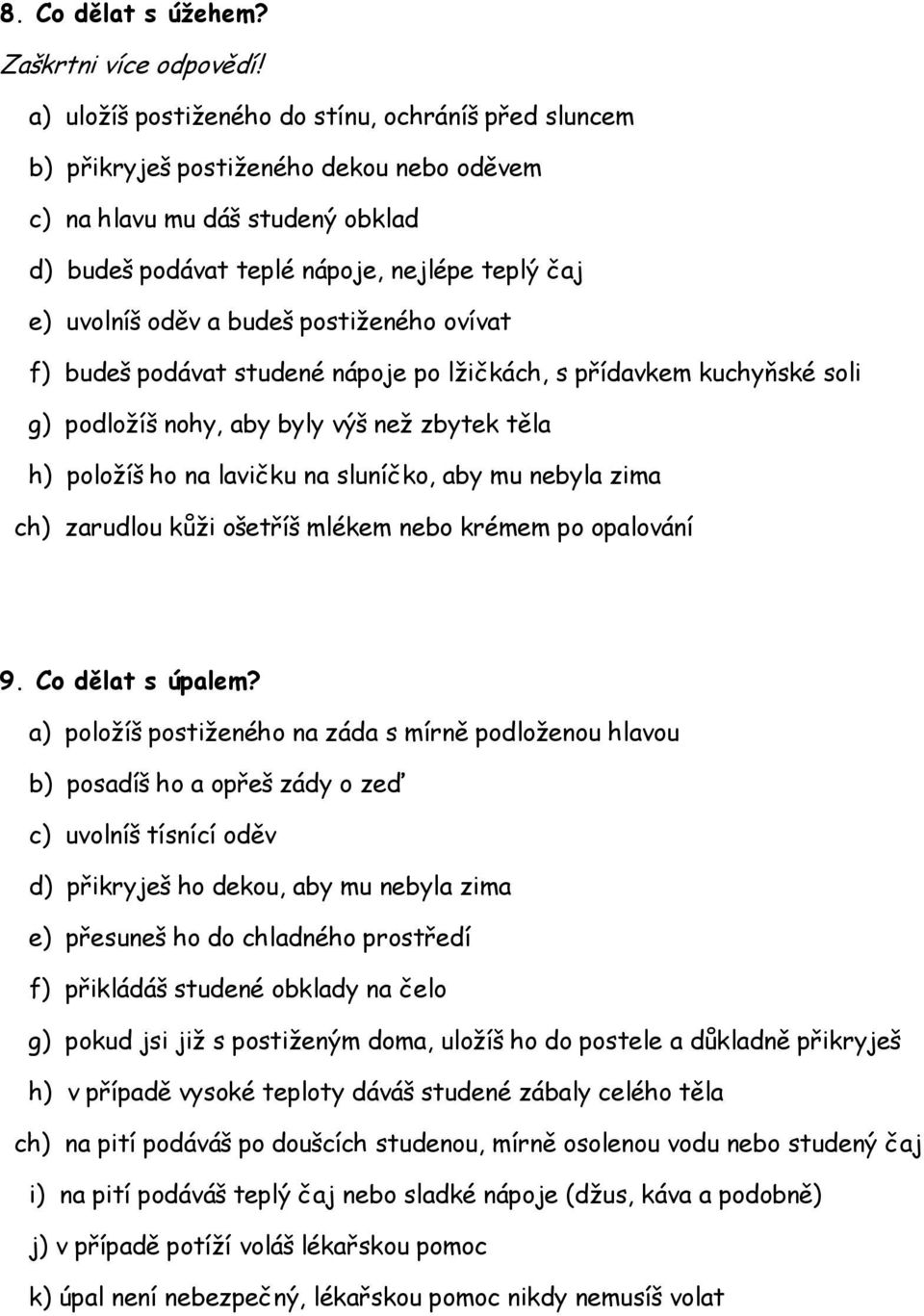 8. Co dělat s úžehem?

Zaškrtni více odpovědí!

a) uložíš postiženého do stínu, ochráníš před sluncem

b) přikryješ postiženého dekou nebo oděvem

c) na hlavu mu dáš studený obklad

d) budeš podávat teplé nápoje, nejlépe teplý čaj

e) uvolníš oděv a budeš postiženého ovívat

f) budeš podávat studené nápoje po lžičkách, s přídavkem kuchyňské soli

g) podložíš nohy, aby byly výš než zbytek těla

h) položíš ho na lavičku na sluníčko, aby mu nebyla zima

ch) zarudlou kůži ošetříš mlékem nebo krémem po opalování

9. Co dělat s úpalem?

a) položíš postiženého na záda s mírně podloženou hlavou

b) posadíš ho a opřeš zády o zeď

c) uvolníš tísnící oděv

d) přikryješ ho dekou, aby mu nebyla zima

e) přesuneš ho do chladného prostředí

f) přikládáš studené obklady na čelo

g) pokud jsi již s postiženým doma, uložíš ho do postele a důkladně přikryješ

h) v případě vysoké teploty dáváš studené zábaly celého těla

ch) na pití podáváš po doušcích studenou, mírně osolenou vodu nebo studený čaj

i) na pití podáváš teplý čaj nebo sladké nápoje (džus, káva a podobně)

j) v případě potíží voláš lékařskou pomoc

k) úpal není nebezpečný, lékařskou pomoc nikdy nemusíš volat